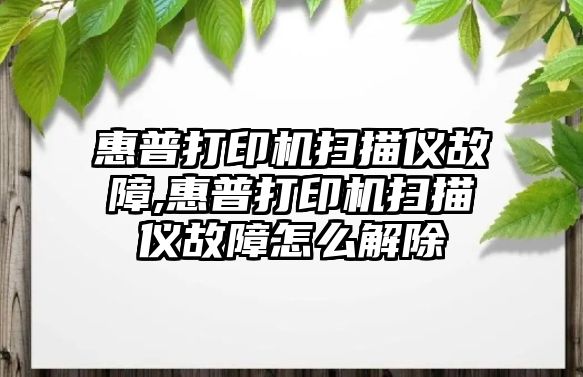 惠普打印机扫描仪故障,惠普打印机扫描仪故障怎么解除